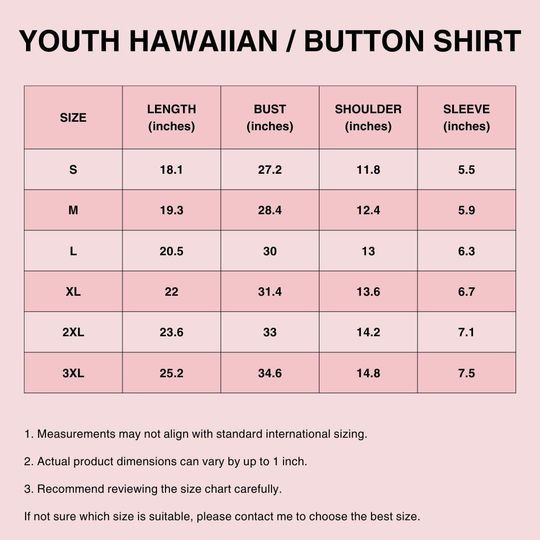 YOUTH HAWAIIAN / BUTTON SHIRT

| SIZE | LENGTH (inches) | BUST (inches) | SHOULDER (inches) | SLEEVE (inches) |
|---|---|---|---|---|
| S | 18.1 | 27.2 | 11.8 | 5.5 |
| M | 19.3 | 28.4 | 12.4 | 5.9 |
| L | 20.5 | 30 | 13 | 6.3 |
| XL | 22 | 31.4 | 13.6 | 6.7 |
| 2XL | 23.6 | 33 | 14.2 | 7.1 |
| 3XL | 25.2 | 34.6 | 14.8 | 7.5 |

1. Measurements may not align with standard international sizing.

2. Actual product dimensions can vary by up to 1 inch.

3. Recommend reviewing the size chart carefully.

If not sure which size is suitable, please contact me to choose the best size.